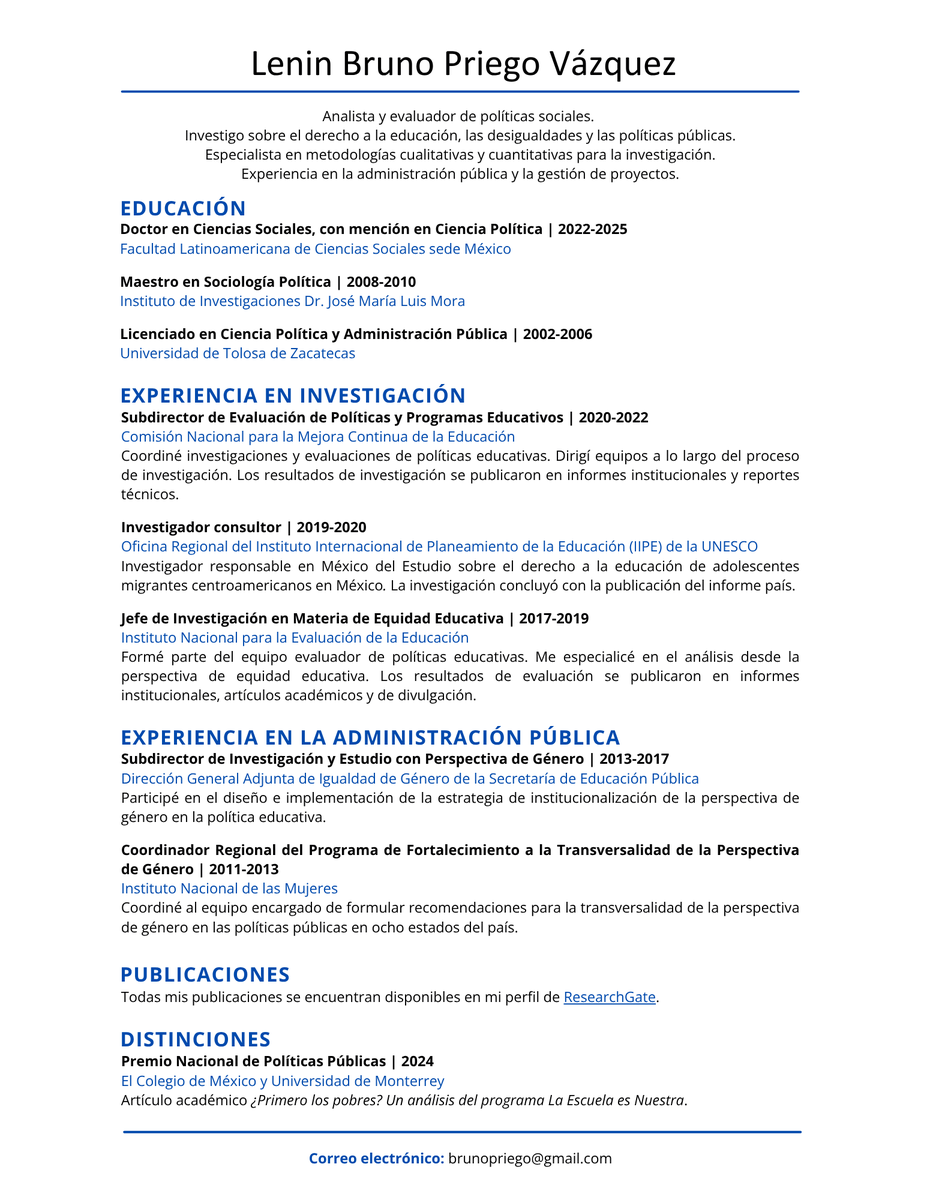 Lenin Bruno Priego Vázquez

Analista y evaluador de políticas sociales.
Investigo sobre el derecho a la educación, las desigualdades y las políticas públicas.
Especialista en metodologías cualitativas y cuantitativas para la investigación.
Experiencia en la administración pública y la gestión de proyectos.

EDUCACIÓN

Doctor en Ciencias Sociales, con mención en Ciencia Política | 2022-2025
Facultad Latinoamericana de Ciencias Sociales sede México

Maestro en Sociología Política | 2008-2010
Instituto de Investigaciones Dr. José María Luis Mora

Licenciado en Ciencia Política y Administración Pública | 2002-2006
Universidad de Tolosa de Zacatecas

EXPERIENCIA EN INVESTIGACIÓN

Subdirector de Evaluación de Políticas y Programas Educativos | 2020-2022
Comisión Nacional para la Mejora Continua de la Educación
Coordiné investigaciones y evaluaciones de políticas educativas. Dirigí equipos a lo largo del proceso de investigación. Los resultados de investigación se publicaron en informes institucionales y reportes técnicos.

Investigador consultor | 2019-2020
Oficina Regional del Instituto Internacional de Planeamiento de la Educación (IIPE) de la UNESCO
Investigador responsable en México del Estudio sobre el derecho a la educación de adolescentes migrantes centroamericanos en México. La investigación concluyó con la publicación del informe país.

Jefe de Investigación en Materia de Equidad Educativa | 2017-2019
Instituto Nacional para la Evaluación de la Educación
Formé parte del equipo evaluador de políticas educativas. Me especialicé en el análisis desde la perspectiva de equidad educativa. Los resultados de evaluación se publicaron en informes institucionales, artículos académicos y de divulgación.

EXPERIENCIA EN LA ADMINISTRACIÓN PÚBLICA

Subdirector de Investigación y Estudio con Perspectiva de Género | 2013-2017
Dirección General Adjunta de Igualdad de Género de la Secretaría de Educación Pública
Participé en el diseño e implementación de la estrategia de institucionalización de la perspectiva de género en la política educativa.

Coordinador Regional del Programa de Fortalecimiento a la Transversalidad de la Perspectiva de Género | 2011-2013
Instituto Nacional de las Mujeres
Coordiné al equipo encargado de formular recomendaciones para la transversalidad de la perspectiva de género en las políticas públicas en ocho estados del país.

PUBLICACIONES

Todas mis publicaciones se encuentran disponibles en mi perfil de ResearchGate.

DISTINCIONES

Premio Nacional de Políticas Públicas | 2024
El Colegio de México y Universidad de Monterrey
Artículo académico ¿Primero los pobres? Un análisis del programa La Escuela es Nuestra.

Correo electrónico: brunopriego@gmail.com